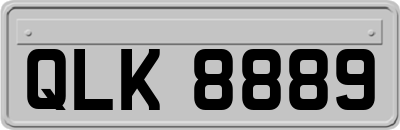 QLK 8889